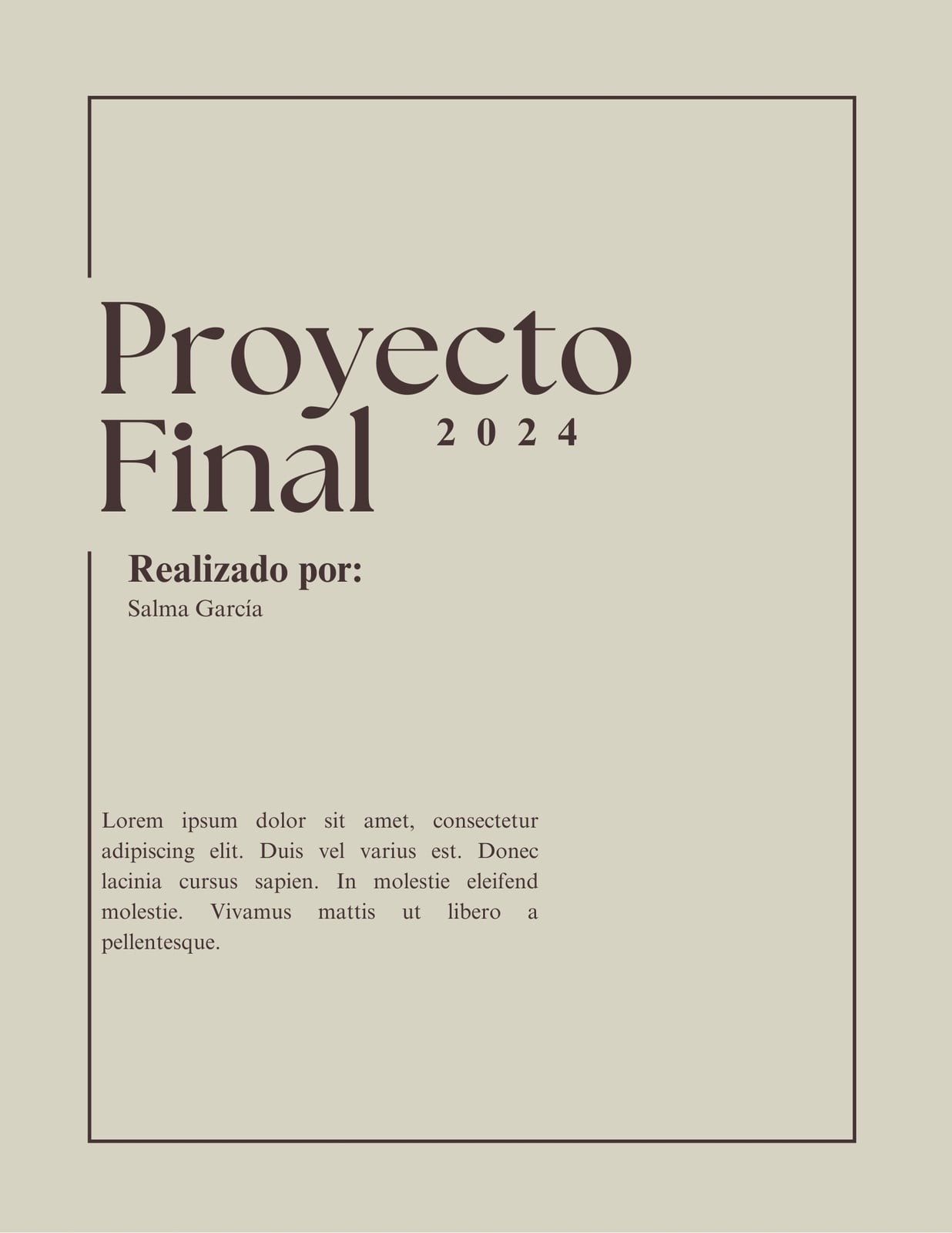 Proyecto
Final

2024

Realizado por:
Salma García

Lorem ipsum dolor sit amet, consectetur adipiscing elit. Duis vel varius est. Donec lacinia cursus sapien. In molestie eleifend molestie. Vivamus mattis ut libero a pellentesque.